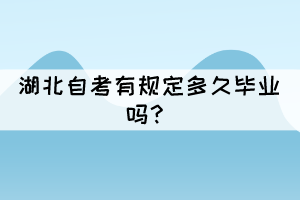 湖北自考有规定多久毕业吗？